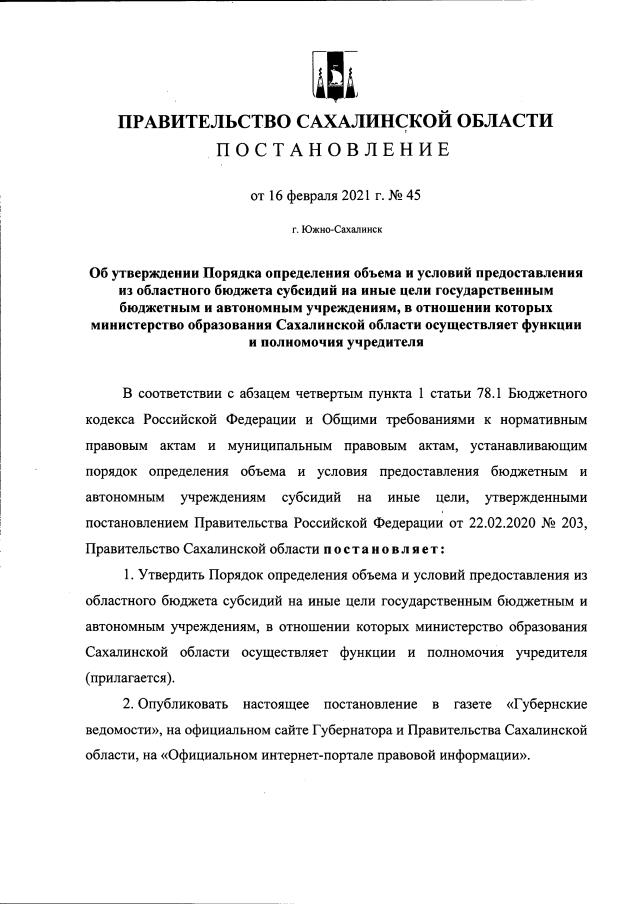 ПРАВИТЕЛЬСТВО САХАЛИНСКОЙ ОБЛАСТИ
ПОСТАНОВЛЕНИЕ

от 16 февраля 2021 г. № 45

г. Южно-Сахалинск

Об утверждении Порядка определения объема и условий предоставления из областного бюджета субсидий на иные цели государственным бюджетным и автономным учреждениям, в отношении которых министерство образования Сахалинской области осуществляет функции и полномочия учредителя

В соответствии с абзацем четвертым пункта 1 статьи 78.1 Бюджетного кодекса Российской Федерации и Общими требованиями к нормативным правовым актам и муниципальным правовым актам, устанавливающим порядок определения объема и условия предоставления бюджетным и автономным учреждениям субсидий на иные цели, утвержденными постановлением Правительства Российской Федерации от 22.02.2020 № 203, Правительство Сахалинской области постановляет:

1. Утвердить Порядок определения объема и условий предоставления из областного бюджета субсидий на иные цели государственным бюджетным и автономным учреждениям, в отношении которых министерство образования Сахалинской области осуществляет функции и полномочия учредителя (прилагается).

2. Опубликовать настоящее постановление в газете «Губернские ведомости», на официальном сайте Губернатора и Правительства Сахалинской области, на «Официальном интернет-портале правовой информации».